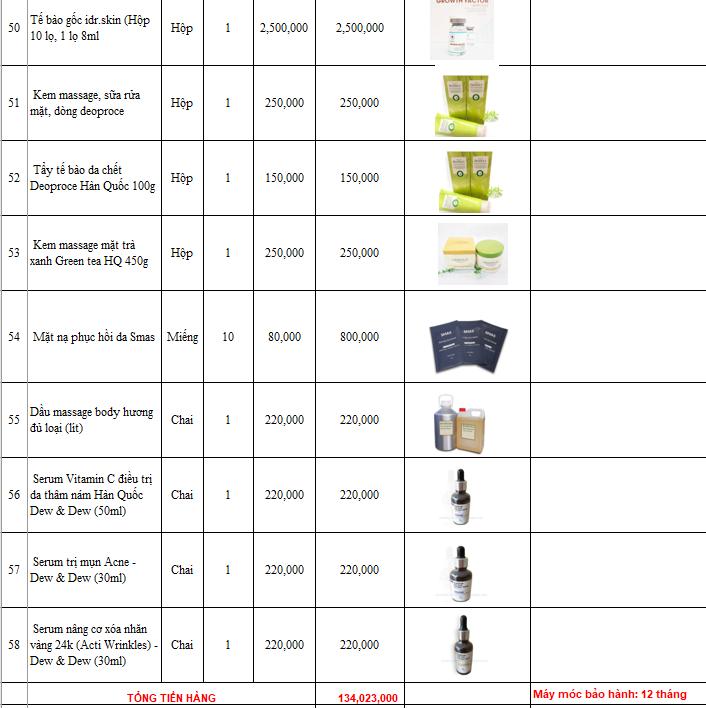 | 50 | Tế bào gốc idr.skin (Hộp 10 lọ, 1 lọ 8ml | Hộp | 1 | 2,500,000 | 2,500,000 | GROWTH FACTOR | |
|---|---|---|---|---|---|---|---|
| 51 | Kem massage, sữa rửa mặt, dòng deoproce | Hộp | 1 | 250,000 | 250,000 | | |
| 52 | Tẩy tế bào da chết Deoproce Hàn Quốc 100g | Hộp | 1 | 150,000 | 150,000 | | |
| 53 | Kem massage mặt trà xanh Green tea HQ 450g | Hộp | 1 | 250,000 | 250,000 | | |
| 54 | Mặt nạ phục hồi da Smas | Miếng | 10 | 80,000 | 800,000 | | |
| 55 | Dầu massage body hương đủ loại (lít) | Chai | 1 | 220,000 | 220,000 | | |
| 56 | Serum Vitamin C điều trị da thâm nám Hàn Quốc Dew & Dew (50ml) | Chai | 1 | 220,000 | 220,000 | | |
| 57 | Serum trị mụn Acne - Dew & Dew (30ml) | Chai | 1 | 220,000 | 220,000 | | |
| 58 | Serum nâng cơ xóa nhăn vàng 24k (Acti Wrinkles) - Dew & Dew (30ml) | Chai | 1 | 220,000 | 220,000 | | |
| | TỔNG TIỀN HÀNG | | | | 134,023,000 | | Máy móc bảo hành: 12 tháng |